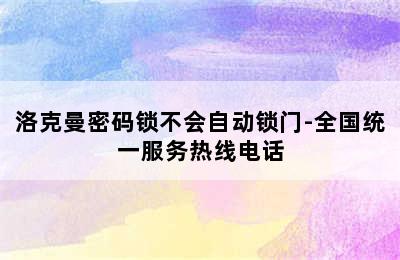 洛克曼密码锁不会自动锁门-全国统一服务热线电话